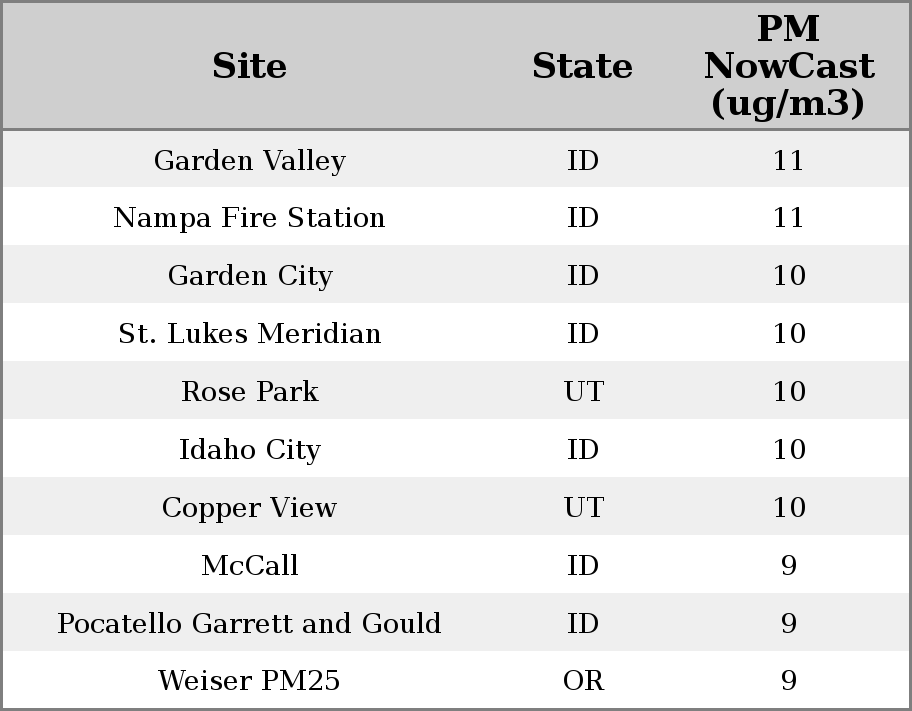 | Site | State | PM NowCast (ug/m3) |
|---|---|---|
| Garden Valley | ID | 11 |
| Nampa Fire Station | ID | 11 |
| Garden City | ID | 10 |
| St. Lukes Meridian | ID | 10 |
| Rose Park | UT | 10 |
| Idaho City | ID | 10 |
| Copper View | UT | 10 |
| McCall | ID | 9 |
| Pocatello Garrett and Gould | ID | 9 |
| Weiser PM25 | OR | 9 |